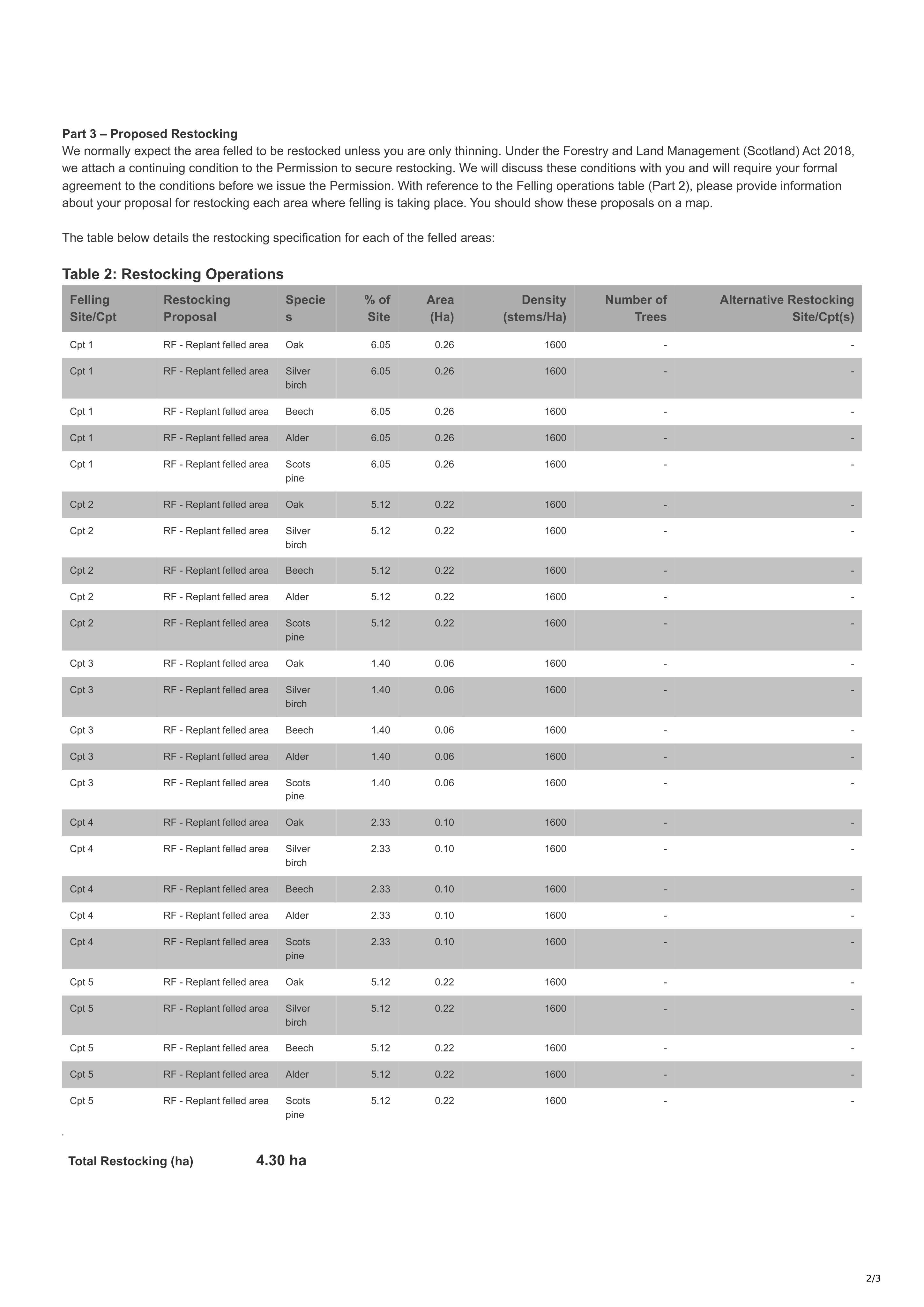 Part 3 – Proposed Restocking
We normally expect the area felled to be restocked unless you are only thinning. Under the Forestry and Land Management (Scotland) Act 2018, we attach a continuing condition to the Permission to secure restocking. We will discuss these conditions with you and will require your formal agreement to the conditions before we issue the Permission. With reference to the Felling operations table (Part 2), please provide information about your proposal for restocking each area where felling is taking place. You should show these proposals on a map.

The table below details the restocking specification for each of the felled areas:

Table 2: Restocking Operations

| Felling Site/Cpt | Restocking Proposal | Species | % of Site | Area (Ha) | Density (stems/Ha) | Number of Trees | Alternative Restocking Site/Cpt(s) |
|---|---|---|---|---|---|---|---|
| Cpt 1 | RF - Replant felled area | Oak | 6.05 | 0.26 | 1600 | - | - |
| Cpt 1 | RF - Replant felled area | Silver birch | 6.05 | 0.26 | 1600 | - | - |
| Cpt 1 | RF - Replant felled area | Beech | 6.05 | 0.26 | 1600 | - | - |
| Cpt 1 | RF - Replant felled area | Alder | 6.05 | 0.26 | 1600 | - | - |
| Cpt 1 | RF - Replant felled area | Scots pine | 6.05 | 0.26 | 1600 | - | - |
| Cpt 2 | RF - Replant felled area | Oak | 5.12 | 0.22 | 1600 | - | - |
| Cpt 2 | RF - Replant felled area | Silver birch | 5.12 | 0.22 | 1600 | - | - |
| Cpt 2 | RF - Replant felled area | Beech | 5.12 | 0.22 | 1600 | - | - |
| Cpt 2 | RF - Replant felled area | Alder | 5.12 | 0.22 | 1600 | - | - |
| Cpt 2 | RF - Replant felled area | Scots pine | 5.12 | 0.22 | 1600 | - | - |
| Cpt 3 | RF - Replant felled area | Oak | 1.40 | 0.06 | 1600 | - | - |
| Cpt 3 | RF - Replant felled area | Silver birch | 1.40 | 0.06 | 1600 | - | - |
| Cpt 3 | RF - Replant felled area | Beech | 1.40 | 0.06 | 1600 | - | - |
| Cpt 3 | RF - Replant felled area | Alder | 1.40 | 0.06 | 1600 | - | - |
| Cpt 3 | RF - Replant felled area | Scots pine | 1.40 | 0.06 | 1600 | - | - |
| Cpt 4 | RF - Replant felled area | Oak | 2.33 | 0.10 | 1600 | - | - |
| Cpt 4 | RF - Replant felled area | Silver birch | 2.33 | 0.10 | 1600 | - | - |
| Cpt 4 | RF - Replant felled area | Beech | 2.33 | 0.10 | 1600 | - | - |
| Cpt 4 | RF - Replant felled area | Alder | 2.33 | 0.10 | 1600 | - | - |
| Cpt 4 | RF - Replant felled area | Scots pine | 2.33 | 0.10 | 1600 | - | - |
| Cpt 5 | RF - Replant felled area | Oak | 5.12 | 0.22 | 1600 | - | - |
| Cpt 5 | RF - Replant felled area | Silver birch | 5.12 | 0.22 | 1600 | - | - |
| Cpt 5 | RF - Replant felled area | Beech | 5.12 | 0.22 | 1600 | - | - |
| Cpt 5 | RF - Replant felled area | Alder | 5.12 | 0.22 | 1600 | - | - |
| Cpt 5 | RF - Replant felled area | Scots pine | 5.12 | 0.22 | 1600 | - | - |

Total Restocking (ha) 4.30 ha

2/3